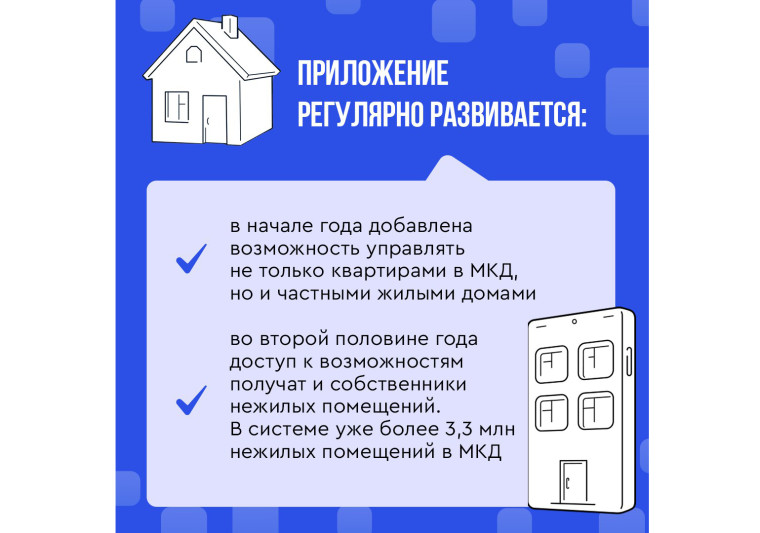 ПРИЛОЖЕНИЕ РЕГУЛЯРНО РАЗВИВАЕТСЯ:

в начале года добавлена возможность управлять не только квартирами в МКД, но и частными жилыми домами

во второй половине года доступ к возможностям получат и собственники нежилых помещений. В системе уже более 3,3 млн нежилых помещений в МКД